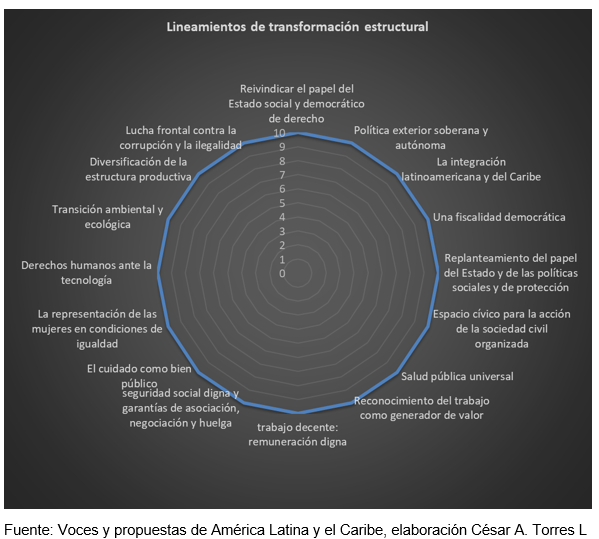 Lineamientos de transformación estructural

Reivindicar el papel del Estado social y democrático de derecho

Política exterior soberana y autónoma

La integración latinoamericana y del Caribe

Una fiscalidad democrática

Replanteamiento del papel del Estado y de las políticas sociales y de protección

Espacio cívico para la acción de la sociedad civil organizada

Salud pública universal

Reconocimiento del trabajo como generador de valor

trabajo decente: remuneración digna

seguridad social digna y garantías de asociación, negociación y huelga

El cuidado como bien público

La representación de las mujeres en condiciones de igualdad

Derechos humanos ante la tecnología

Transición ambiental y ecológica

Diversificación de la estructura productiva

Lucha frontal contra la corrupción y la ilegalidad

10
9
8
7
6
5
4
3
2
1
0

Fuente: Voces y propuestas de América Latina y el Caribe, elaboración César A. Torres L